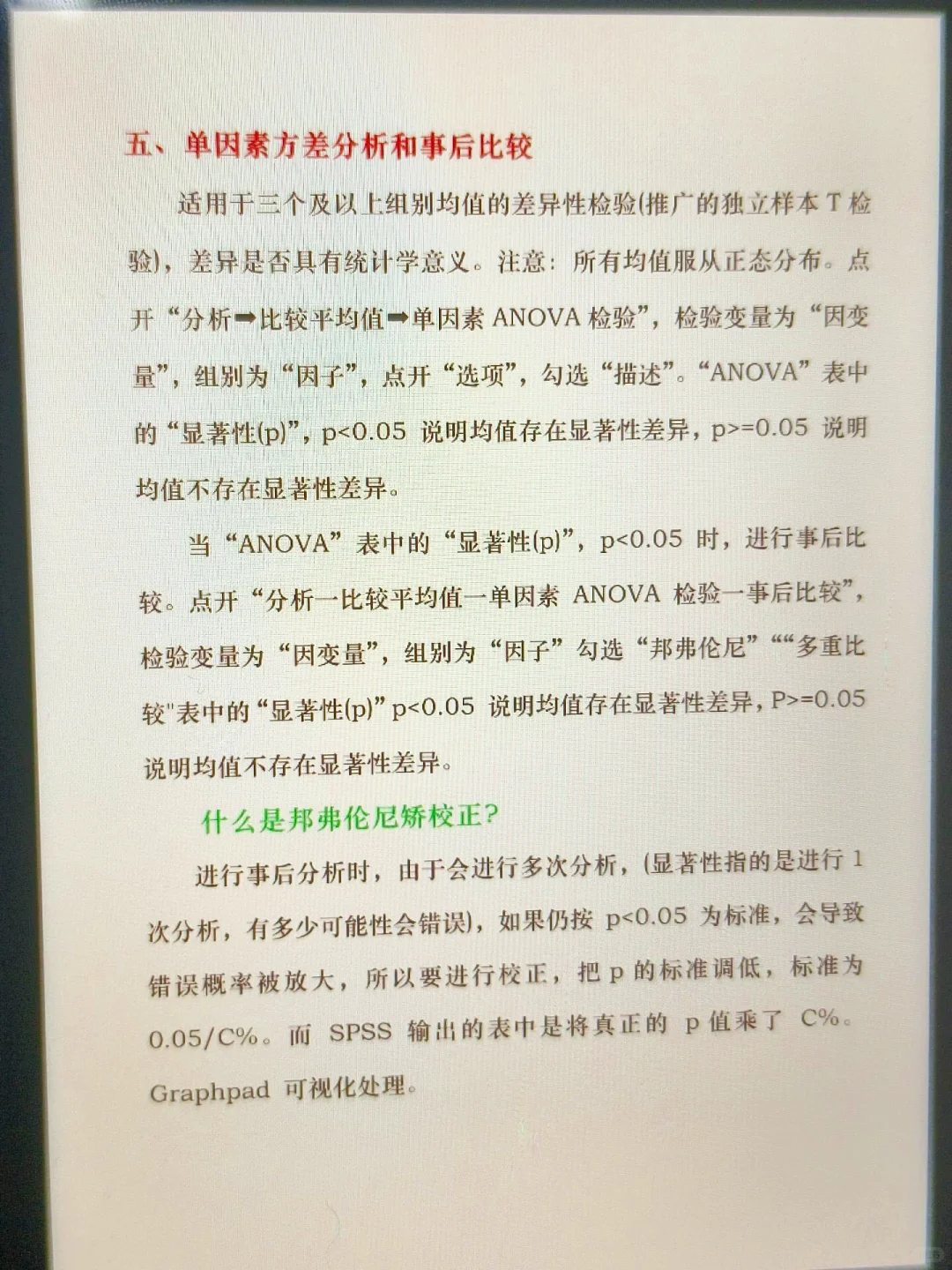 五、单因素方差分析和事后比较

适用于三个及以上组别均值的差异性检验(推广的独立样本T检验)，差异是否具有统计学意义。注意：所有均值服从正态分布。点开“分析➡比较平均值➡单因素ANOVA检验”，检验变量为“因变量”，组别为“因子”，点开“选项”，勾选“描述”。“ANOVA”表中的“显著性(p)”，p<0.05说明均值存在显著性差异，p>=0.05说明均值不存在显著性差异。

当“ANOVA”表中的“显著性(p)”，p<0.05时，进行事后比较。点开“分析一比较平均值一单因素ANOVA检验一事后比较”，检验变量为“因变量”，组别为“因子”勾选“邦弗伦尼”““多重比较"表中的“显著性(p)”p<0.05说明均值存在显著性差异，P>=0.05说明均值不存在显著性差异。

什么是邦弗伦尼矫校正?

进行事后分析时，由于会进行多次分析，(显著性指的是进行1次分析，有多少可能性会错误)，如果仍按p<0.05为标准，会导致错误概率被放大，所以要进行校正，把p的标准调低，标准为0.05/C%。而SPSS输出的表中是将真正的p值乘了C%。Graphpad可视化处理。